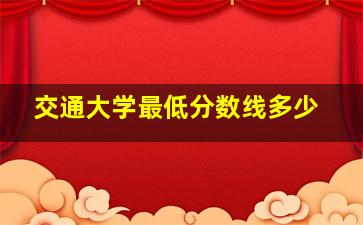 交通大学最低分数线多少